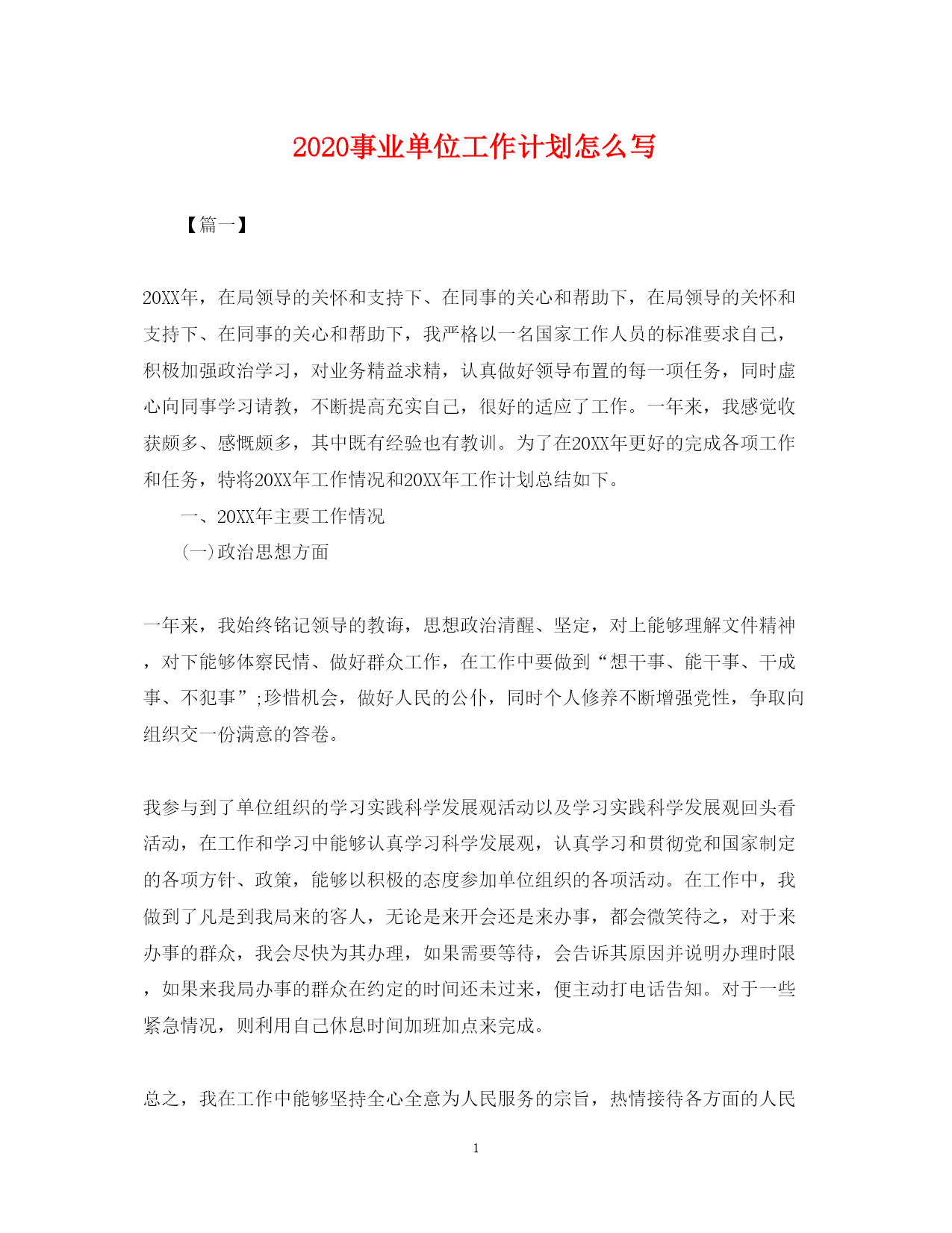 2020事业单位工作计划怎么写

【篇一】

20XX年，在局领导的关怀和支持下、在同事的关心和帮助下，在局领导的关怀和支持下、在同事的关心和帮助下，我严格以一名国家工作人员的标准要求自己，积极加强政治学习，对业务精益求精，认真做好领导布置的每一项任务，同时虚心向同事学习请教，不断提高充实自己，很好的适应了工作。一年来，我感觉收获颇多、感慨颇多，其中既有经验也有教训。为了在20XX年更好的完成各项工作和任务，特将20XX年工作情况和20XX年工作计划总结如下。

一、20XX年主要工作情况

(一)政治思想方面

一年来，我始终铭记领导的教诲，思想政治清醒、坚定，对上能够理解文件精神，对下能够体察民情、做好群众工作，在工作中要做到“想干事、能干事、干成事、不犯事”;珍惜机会，做好人民的公仆，同时个人修养不断增强党性，争取向组织交一份满意的答卷。

我参与到了单位组织的学习实践科学发展观活动以及学习实践科学发展观回头看活动，在工作和学习中能够认真学习科学发展观，认真学习和贯彻党和国家制定的各项方针、政策，能够以积极的态度参加单位组织的各项活动。在工作中，我做到了凡是到我局来的客人，无论是来开会还是来办事，都会微笑待之，对于来办事的群众，我会尽快为其办理，如果需要等待，会告诉其原因并说明办理时限，如果来我局办事的群众在约定的时间还未过来，便主动打电话告知。对于一些紧急情况，则利用自己休息时间加班加点来完成。

总之，我在工作中能够坚持全心全意为人民服务的宗旨，热情接待各方面的人民

1